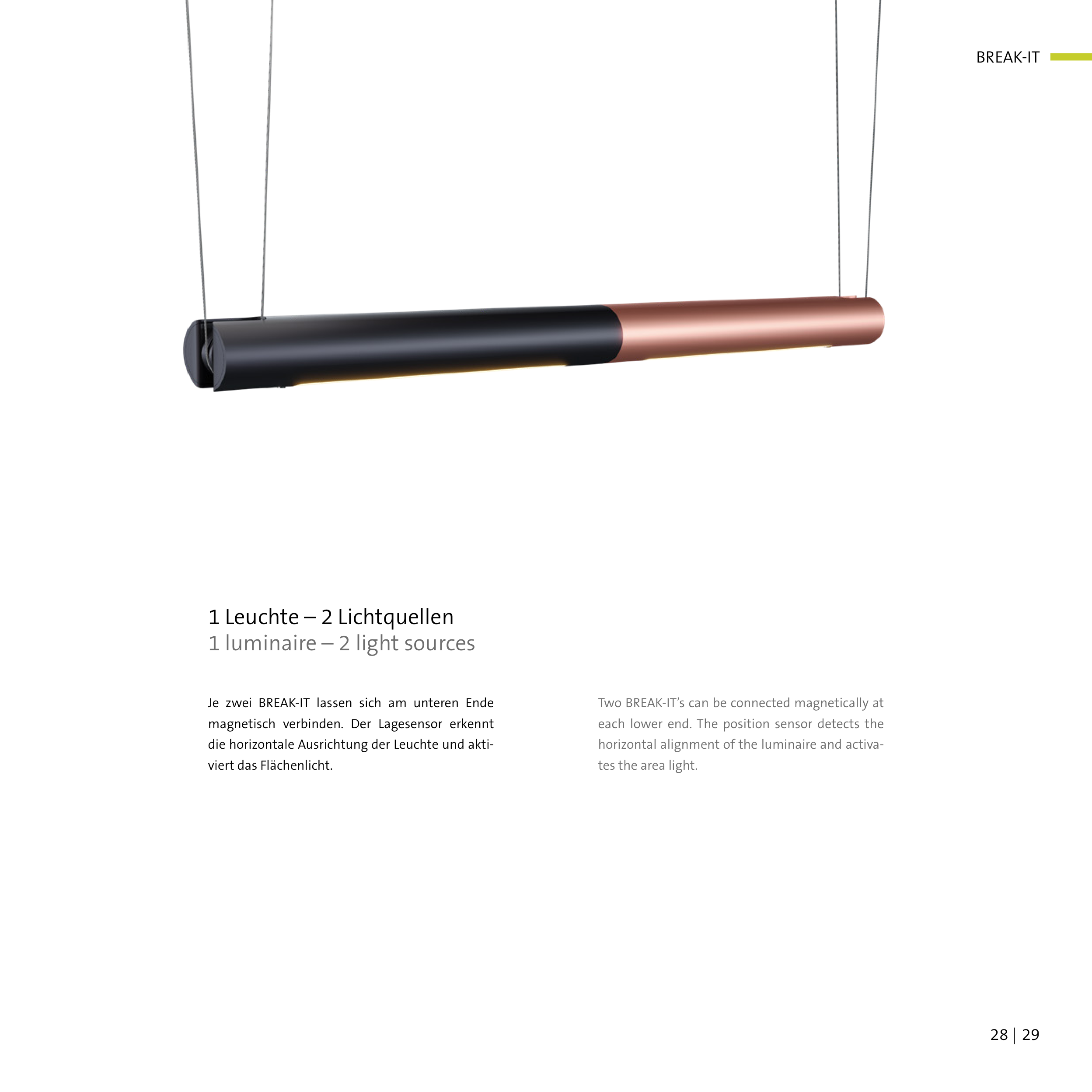 BREAK-IT

1 Leuchte – 2 Lichtquellen
1 luminaire – 2 light sources

Je zwei BREAK-IT lassen sich am unteren Ende magnetisch verbinden. Der Lagesensor erkennt die horizontale Ausrichtung der Leuchte und aktiviert das Flächenlicht.

Two BREAK-IT's can be connected magnetically at each lower end. The position sensor detects the horizontal alignment of the luminaire and activates the area light.

28 | 29